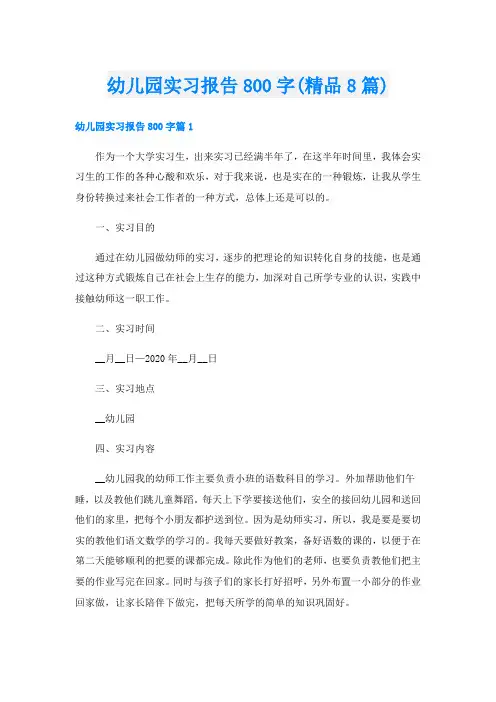 幼儿园实习报告800字(精品8篇)

幼儿园实习报告800字篇1

作为一个大学实习生，出来实习已经满半年了，在这半年时间里，我体会实习生的工作的各种心酸和欢乐，对于我来说，也是实在的一种锻炼，让我从学生身份转换过来社会工作者的一种方式，总体上还是可以的。

一、实习目的

通过在幼儿园做幼师的实习，逐步的把理论的知识转化自身的技能，也是通过这种方式锻炼自己在社会上生存的能力，加深对自己所学专业的认识，实践中接触幼师这一职工作。

二、实习时间

__月__日—2020年__月__日

三、实习地点

__幼儿园

四、实习内容

__幼儿园我的幼师工作主要负责小班的语数科目的学习。外加帮助他们午睡，以及教他们跳儿童舞蹈。每天上下学要接送他们，安全的接回幼儿园和送回他们的家里，把每个小朋友都护送到位。因为是幼师实习，所以，我是要是要切实的教他们语文数学的学习的。我每天要做好教案，备好语数的课的，以便于在第二天能够顺利的把要的课都完成。除此作为他们的老师，也要负责教他们把主要的作业写完在回家。同时与孩子们的家长打好招呼，另外布置一小部分的作业回家做，让家长陪伴下做完，把每天所学的简单的知识巩固好。